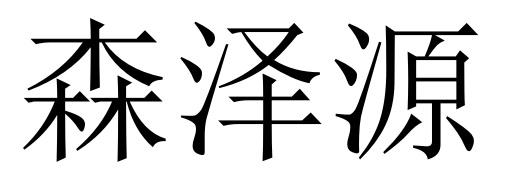 森泽源